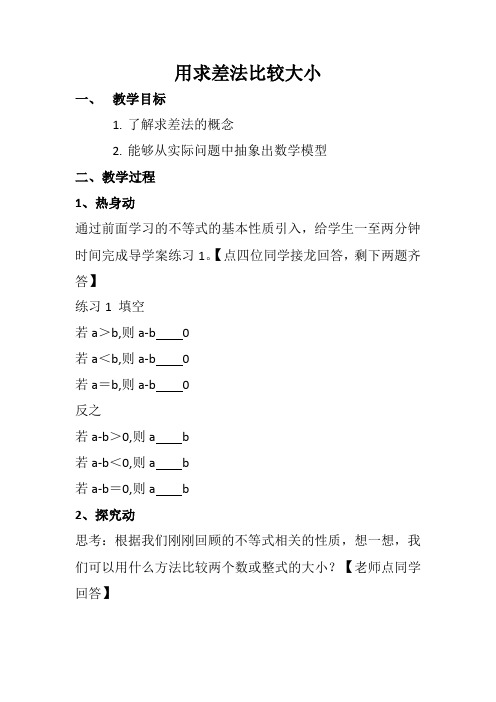 用求差法比较大小

一、 教学目标

1. 了解求差法的概念

2. 能够从实际问题中抽象出数学模型

二、教学过程

1、热身动

通过前面学习的不等式的基本性质引入，给学生一至两分钟时间完成导学案练习 1。【点四位同学接龙回答，剩下两题齐答】

练习 1 填空

若 a＞b,则 a-b____0

若 a＜b,则 a-b____0

若 a＝b,则 a-b____0

反之

若 a-b＞0,则 a____b

若 a-b＜0,则 a____b

若 a-b＝0,则 a____b

2、探究动

思考：根据我们刚刚回顾的不等式相关的性质，想一想，我们可以用什么方法比较两个数或整式的大小？【老师点同学回答】